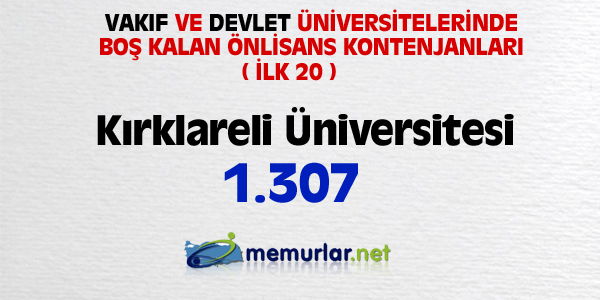 VAKIF VE DEVLET ÜNİVERSİTELERİNDE BOŞ KALAN ÖNLİSANS KONTENJANLARI ( İLK 20 )

Kırklareli Üniversitesi

1.307

memurlar.net